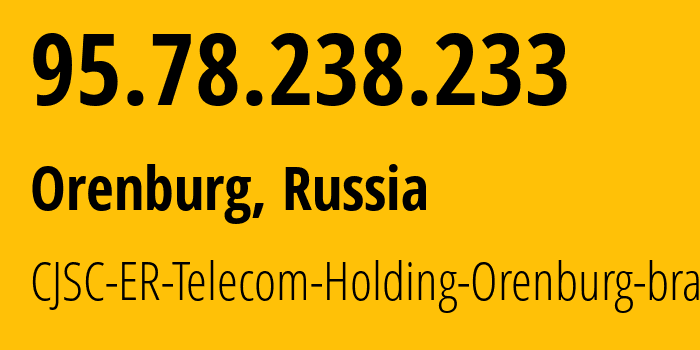 95.78.238.233

Orenburg, Russia

CJSC-ER-Telecom-Holding-Orenburg-bra